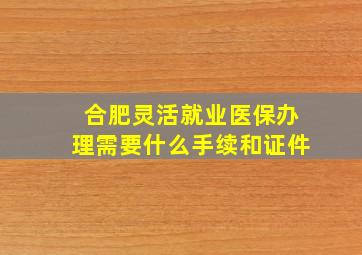 合肥灵活就业医保办理需要什么手续和证件